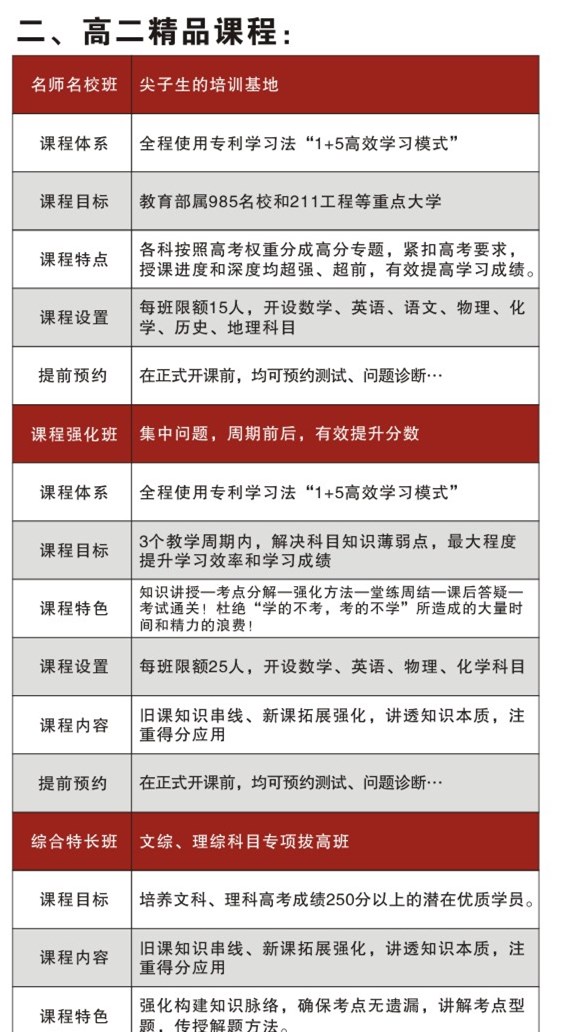 二、高二精品课程：

| 名师名校班 | 尖子生的培训基地 |
|---|---|
| 课程体系 | 全程使用专利学习法“1+5高效学习模式” |
| 课程目标 | 教育部属985名校和211工程等重点大学 |
| 课程特点 | 各科按照高考权重分成高分专题，紧扣高考要求，授课进度和深度均超强、超前，有效提高学习成绩。 |
| 课程设置 | 每班限额15人，开设数学、英语、语文、物理、化学、历史、地理科目 |
| 提前预约 | 在正式开课前，均可预约测试、问题诊断… |
| 课程强化班 | 集中问题，周期前后，有效提升分数 |
| 课程体系 | 全程使用专利学习法“1+5高效学习模式” |
| 课程目标 | 3个教学周期内，解决科目知识薄弱点，最大程度提升学习效率和学习成绩 |
| 课程特色 | 知识讲授—考点分解—强化方法—堂练周结—课后答疑—考试通关！杜绝“学的不考，考的不学”所造成的大量时间和精力的浪费！ |
| 课程设置 | 每班限额25人，开设数学、英语、物理、化学科目 |
| 课程内容 | 旧课知识串线、新课拓展强化，讲透知识本质，注重得分应用 |
| 提前预约 | 在正式开课前，均可预约测试、问题诊断… |
| 综合特长班 | 文综、理综科目专项拔高班 |
| 课程目标 | 培养文科、理科高考成绩250分以上的潜在优质学员。 |
| 课程内容 | 旧课知识串线、新课拓展强化，讲透知识本质，注重得分应用 |
| 课程特色 | 强化构建知识脉络，确保考点无遗漏，讲解考点型题，传授解题方法。 |